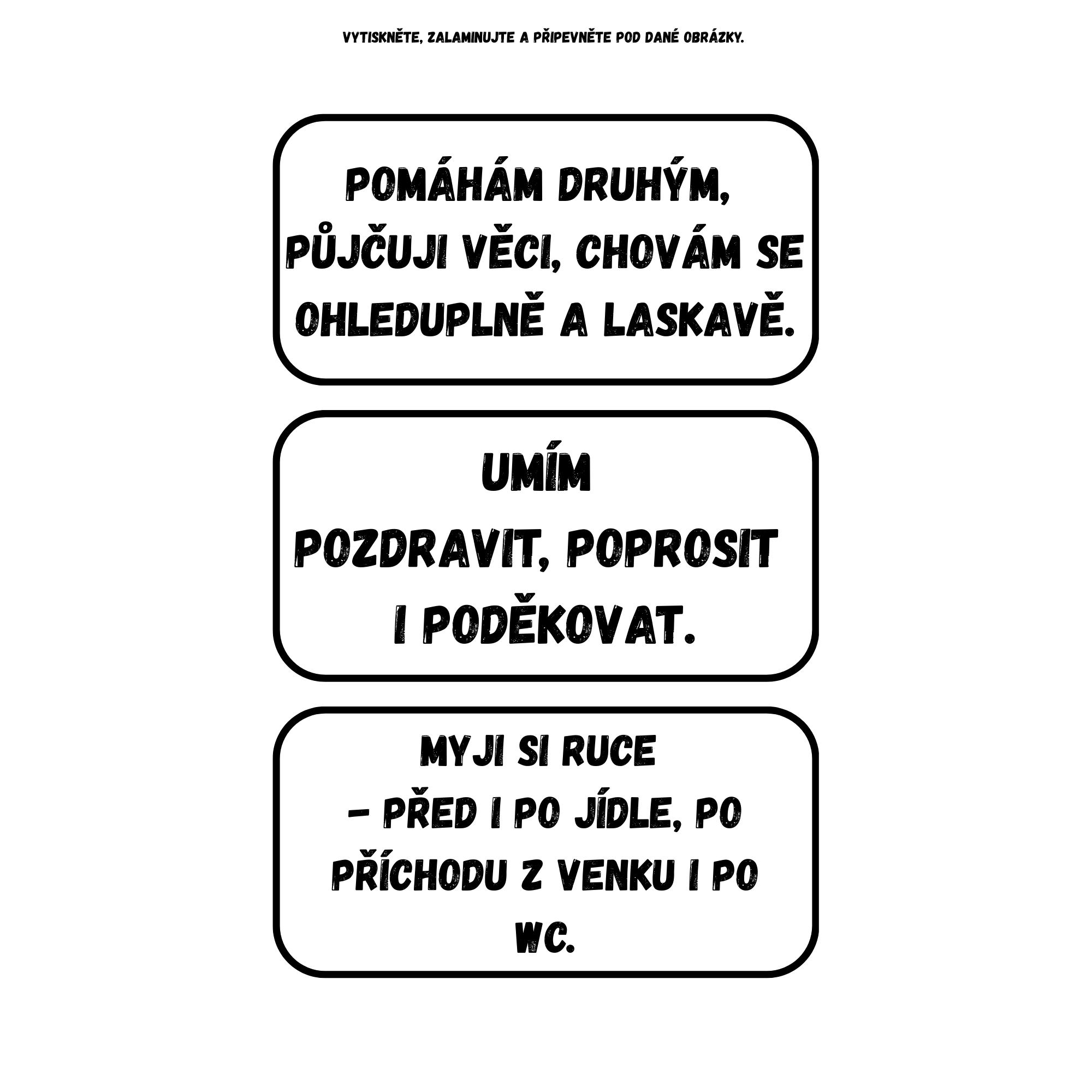 VYTISKNĚTE, ZALAMINUJTE A PŘIPEVNĚTE POD DANÉ OBRÁZKY.

POMÁHÁM DRUHÝM, PŮJČUJI VĚCI, CHOVÁM SE OHLEDUPLNĚ A LASKAVĚ.

UMÍM

POZDRAVIT, POPROSIT I PODĚKOVAT.

MYJI SI RUCE
– PŘED I PO JÍDLE, PO PŘÍCHODU Z VENKU I PO WC.